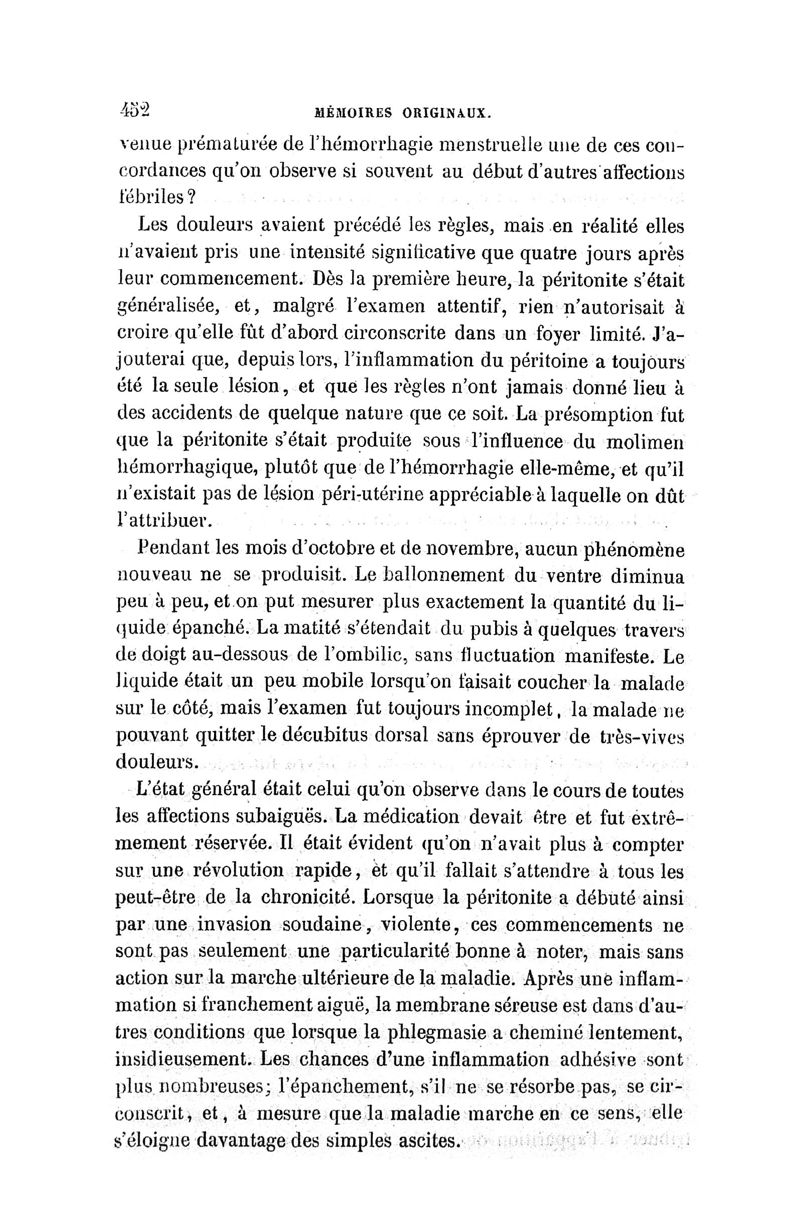 452 MÉMOIRES ORIGINAUX.

venue prématurée de l'hémorrhagie menstruelle une de ces concordances qu'on observe si souvent au début d'autres affections fébriles?

Les douleurs avaient précédé les règles, mais en réalité elles n'avaient pris une intensité significative que quatre jours après leur commencement. Dès la première heure, la péritonite s'était généralisée, et, malgré l'examen attentif, rien n'autorisait à croire qu'elle fût d'abord circonscrite dans un foyer limité. J'ajouterai que, depuis lors, l'inflammation du péritoine a toujours été la seule lésion, et que les règles n'ont jamais donné lieu à des accidents de quelque nature que ce soit. La présomption fut que la péritonite s'était produite sous l'influence du molimen hémorrhagique, plutôt que de l'hémorrhagie elle-même, et qu'il n'existait pas de lésion péri-utérine appréciable à laquelle on dût l'attribuer.

Pendant les mois d'octobre et de novembre, aucun phénomène nouveau ne se produisit. Le ballonnement du ventre diminua peu à peu, et on put mesurer plus exactement la quantité du liquide épanché. La matité s'étendait du pubis à quelques travers de doigt au-dessous de l'ombilic, sans fluctuation manifeste. Le liquide était un peu mobile lorsqu'on faisait coucher la malade sur le côté, mais l'examen fut toujours incomplet, la malade ne pouvant quitter le décubitus dorsal sans éprouver de très-vives douleurs.

L'état général était celui qu'on observe dans le cours de toutes les affections subaiguës. La médication devait être et fut extrêmement réservée. Il était évident qu'on n'avait plus à compter sur une révolution rapide, et qu'il fallait s'attendre à tous les peut-être de la chronicité. Lorsque la péritonite a débuté ainsi par une invasion soudaine, violente, ces commencements ne sont pas seulement une particularité bonne à noter, mais sans action sur la marche ultérieure de la maladie. Après une inflammation si franchement aiguë, la membrane séreuse est dans d'autres conditions que lorsque la phlegmasie a cheminé lentement, insidieusement. Les chances d'une inflammation adhésive sont plus nombreuses; l'épanchement, s'il ne se résorbe pas, se circonscrit, et, à mesure que la maladie marche en ce sens, elle s'éloigne davantage des simples ascites.